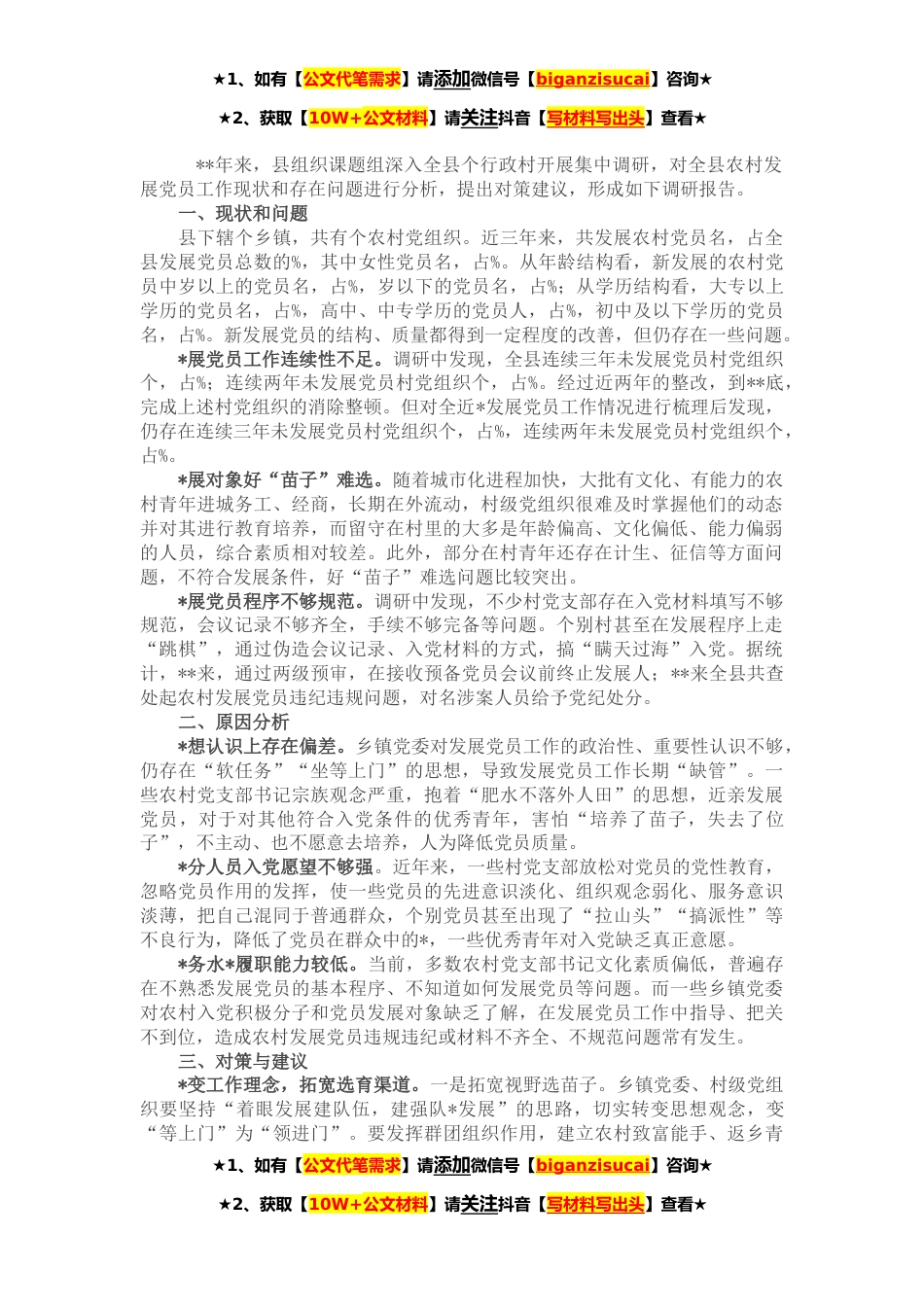 ★1、如有【公文代笔需求】请添加微信号【biganzisucai】咨询★

★2、获取【10W+公文材料】请关注抖音【写材料写出头】查看★

**年来，县组织课题组深入全县个行政村开展集中调研，对全县农村发展党员工作现状和存在问题进行分析，提出对策建议，形成如下调研报告。

一、现状和问题

县下辖个乡镇，共有个农村党组织。近三年来，共发展农村党员名，占全县发展党员总数的%，其中女性党员名，占%。从年龄结构看，新发展的农村党员中岁以上的党员名，占%，岁以下的党员名，占%；从学历结构看，大专以上学历的党员名，占%，高中、中专学历的党员人，占%，初中及以下学历的党员名，占%。新发展党员的结构、质量都得到一定程度的改善，但仍存在一些问题。

*展党员工作连续性不足。调研中发现，全县连续三年未发展党员村党组织个，占%；连续两年未发展党员村党组织个，占%。经过近两年的整改，到**底，完成上述村党组织的消除整顿。但对全近*发展党员工作情况进行梳理后发现，仍存在连续三年未发展党员村党组织个，占%，连续两年未发展党员村党组织个，占%。

*展对象好“苗子”难选。随着城市化进程加快，大批有文化、有能力的农村青年进城务工、经商，长期在外流动，村级党组织很难及时掌握他们的动态并对其进行教育培养，而留守在村里的大多是年龄偏高、文化偏低、能力偏弱的人员，综合素质相对较差。此外，部分在村青年还存在计生、征信等方面问题，不符合发展条件，好“苗子”难选问题比较突出。

*展党员程序不够规范。调研中发现，不少村党支部存在入党材料填写不够规范，会议记录不够齐全，手续不够完备等问题。个别村甚至在发展程序上走“跳棋”，通过伪造会议记录、入党材料的方式，搞“瞒天过海”入党。据统计，**来，通过两级预审，在接收预备党员会议前终止发展人；**来全县共查处起农村发展党员违纪违规问题，对名涉案人员给予党纪处分。

二、原因分析

*想认识上存在偏差。乡镇党委对发展党员工作的政治性、重要性认识不够，仍存在“软任务”“坐等上门”的思想，导致发展党员工作长期“缺管”。一些农村党支部书记宗族观念严重，抱着“肥水不落外人田”的思想，近亲发展党员，对于对其他符合入党条件的优秀青年，害怕“培养了苗子，失去了位子”，不主动、也不愿意去培养，人为降低党员质量。

*分人员入党愿望不够强。近年来，一些村党支部放松对党员的党性教育，忽略党员作用的发挥，使一些党员的先进意识淡化、组织观念弱化、服务意识淡薄，把自己混同于普通群众，个别党员甚至出现了“拉山头”“搞派性”等不良行为，降低了党员在群众中的*，一些优秀青年对入党缺乏真正意愿。

*务水*履职能力较低。当前，多数农村党支部书记文化素质偏低，普遍存在不熟悉发展党员的基本程序、不知道如何发展党员等问题。而一些乡镇党委对农村入党积极分子和党员发展对象缺乏了解，在发展党员工作中指导、把关不到位，造成农村发展党员违规违纪或材料不齐全、不规范问题常有发生。

三、对策与建议

*变工作理念，拓宽选育渠道。一是拓宽视野选苗子。乡镇党委、村级党组织要坚持“着眼发展建队伍，建强队*发展”的思路，切实转变思想观念，变“等上门”为“领进门”。要发挥群团组织作用，建立农村致富能手、返乡青

★1、如有【公文代笔需求】请添加微信号【biganzisucai】咨询★

★2、获取【10W+公文材料】请关注抖音【写材料写出头】查看★